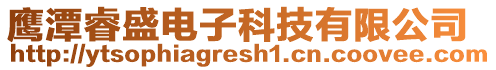 鹰潭睿盛电子科技有限公司
http://ytsophiagresh1.cn.coovee.com